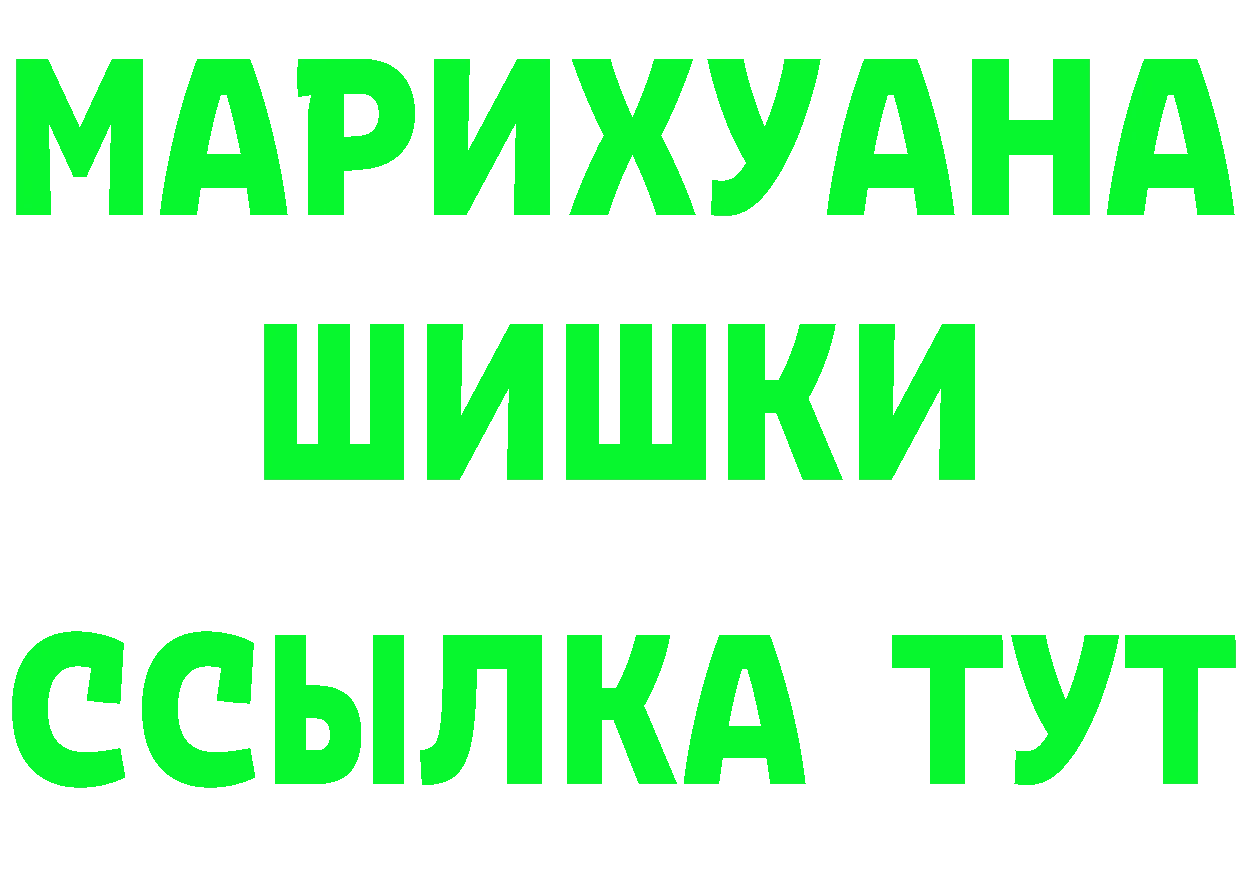 МАРИХУАНА
ШИШКИ
ССЫЛКА ТУТ